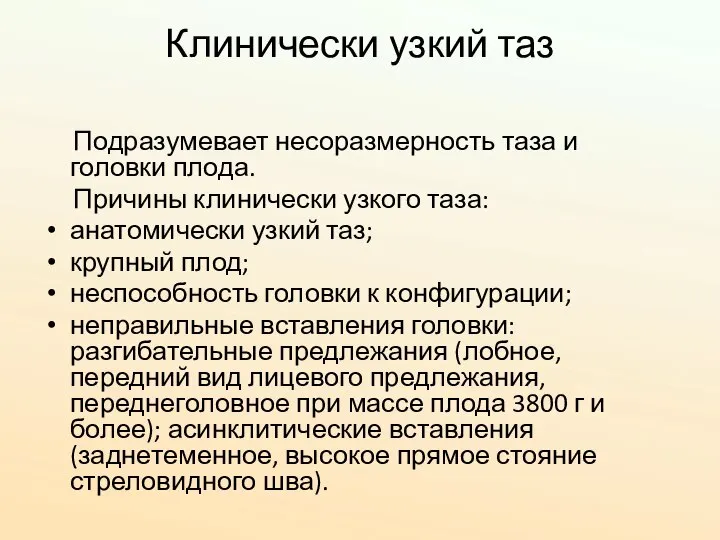 Клинически узкий таз

Подразумевает несоразмерность таза и головки плода.

Причины клинически узкого таза:

• анатомически узкий таз;
• крупный плод;
• неспособность головки к конфигурации;
• неправильные вставления головки: разгибательные предлежания (лобное, передний вид лицевого предлежания, переднеголовное при массе плода 3800 г и более); асинклитические вставления (заднетеменное, высокое прямое стояние стреловидного шва).